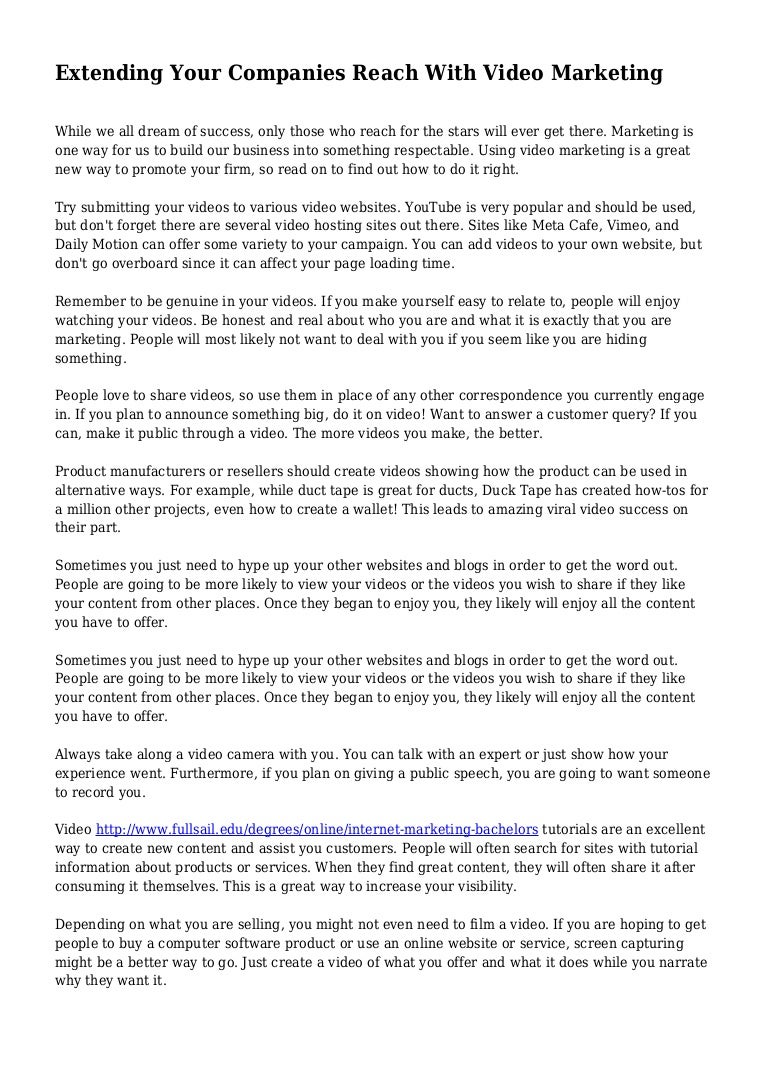 Extending Your Companies Reach With Video Marketing

While we all dream of success, only those who reach for the stars will ever get there. Marketing is one way for us to build our business into something respectable. Using video marketing is a great new way to promote your firm, so read on to find out how to do it right.

Try submitting your videos to various video websites. YouTube is very popular and should be used, but don't forget there are several video hosting sites out there. Sites like Meta Cafe, Vimeo, and Daily Motion can offer some variety to your campaign. You can add videos to your own website, but don't go overboard since it can affect your page loading time.

Remember to be genuine in your videos. If you make yourself easy to relate to, people will enjoy watching your videos. Be honest and real about who you are and what it is exactly that you are marketing. People will most likely not want to deal with you if you seem like you are hiding something.

People love to share videos, so use them in place of any other correspondence you currently engage in. If you plan to announce something big, do it on video! Want to answer a customer query? If you can, make it public through a video. The more videos you make, the better.

Product manufacturers or resellers should create videos showing how the product can be used in alternative ways. For example, while duct tape is great for ducts, Duck Tape has created how-tos for a million other projects, even how to create a wallet! This leads to amazing viral video success on their part.

Sometimes you just need to hype up your other websites and blogs in order to get the word out. People are going to be more likely to view your videos or the videos you wish to share if they like your content from other places. Once they began to enjoy you, they likely will enjoy all the content you have to offer.

Sometimes you just need to hype up your other websites and blogs in order to get the word out. People are going to be more likely to view your videos or the videos you wish to share if they like your content from other places. Once they began to enjoy you, they likely will enjoy all the content you have to offer.

Always take along a video camera with you. You can talk with an expert or just show how your experience went. Furthermore, if you plan on giving a public speech, you are going to want someone to record you.

Video http://www.fullsail.edu/degrees/online/internet-marketing-bachelors tutorials are an excellent way to create new content and assist you customers. People will often search for sites with tutorial information about products or services. When they find great content, they will often share it after consuming it themselves. This is a great way to increase your visibility.

Depending on what you are selling, you might not even need to film a video. If you are hoping to get people to buy a computer software product or use an online website or service, screen capturing might be a better way to go. Just create a video of what you offer and what it does while you narrate why they want it.